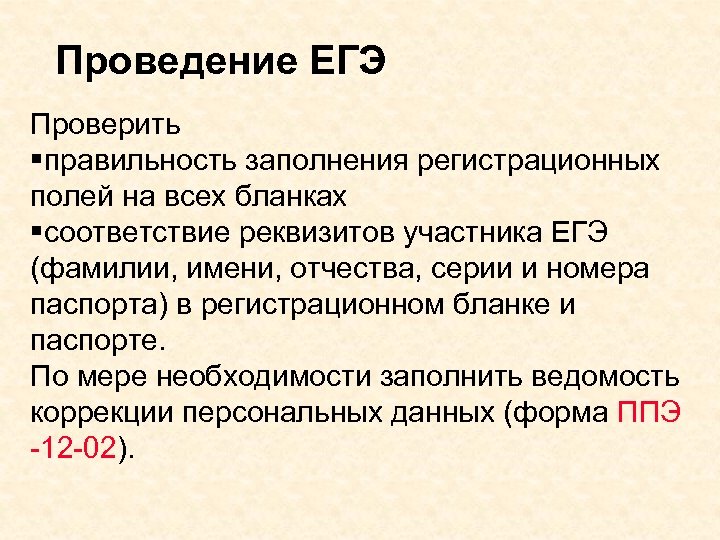 Проведение ЕГЭ

Проверить
▪правильность заполнения регистрационных полей на всех бланках
▪соответствие реквизитов участника ЕГЭ (фамилии, имени, отчества, серии и номера паспорта) в регистрационном бланке и паспорте.
По мере необходимости заполнить ведомость коррекции персональных данных (форма ППЭ -12-02).